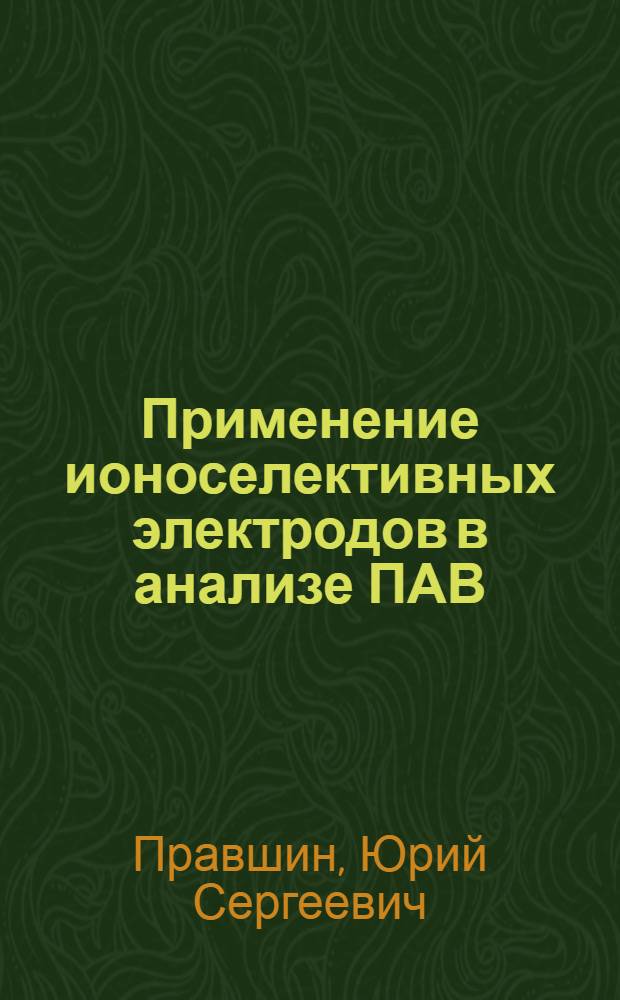 Применение ионоселективных электродов в анализе ПАВ

Правшин, Юрий Сергеевич